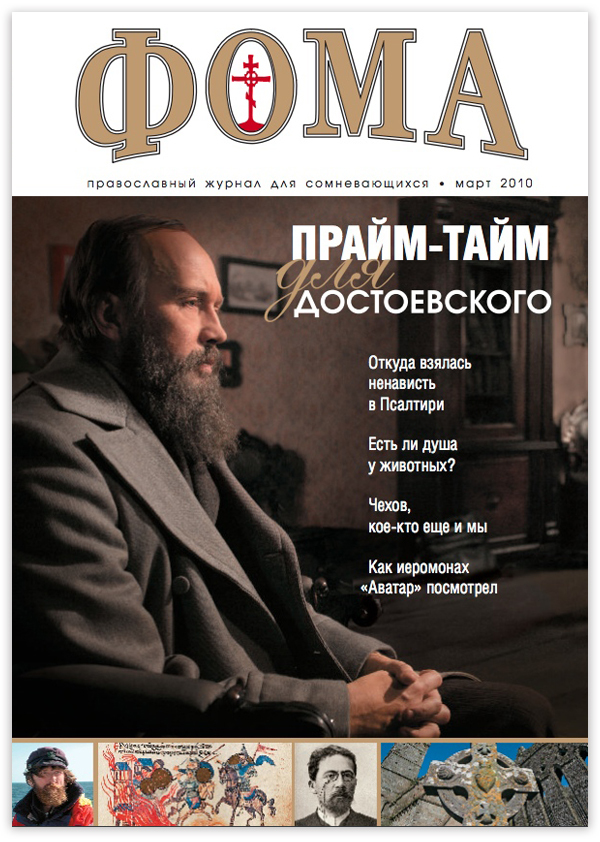 ФОМА

православный журнал для сомневающихся • март 2010

ПРАЙМ-ТАЙМ для ДОСТОЕВСКОГО

Откуда взялась ненависть в Псалтири

Есть ли душа у животных?

Чехов, кое-кто еще и мы

Как иеромонах «Аватар» посмотрел